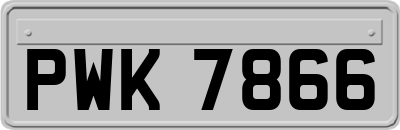 PWK 7866